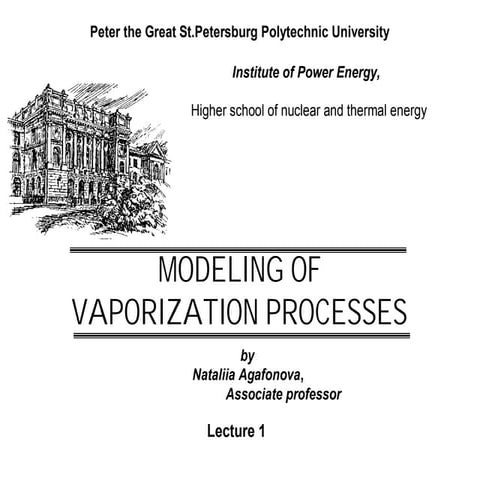 Peter the Great St.Petersburg Polytechnic University

Institute of Power Energy,

Higher school of nuclear and thermal energy

MODELING OF VAPORIZATION PROCESSES

by
Nataliia Agafonova,
Associate professor

Lecture 1